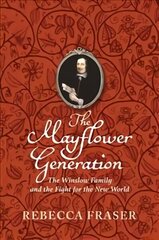 The Mayflower Generation

The Winslow Family and the Fight for the New World

REBECCA FRASER